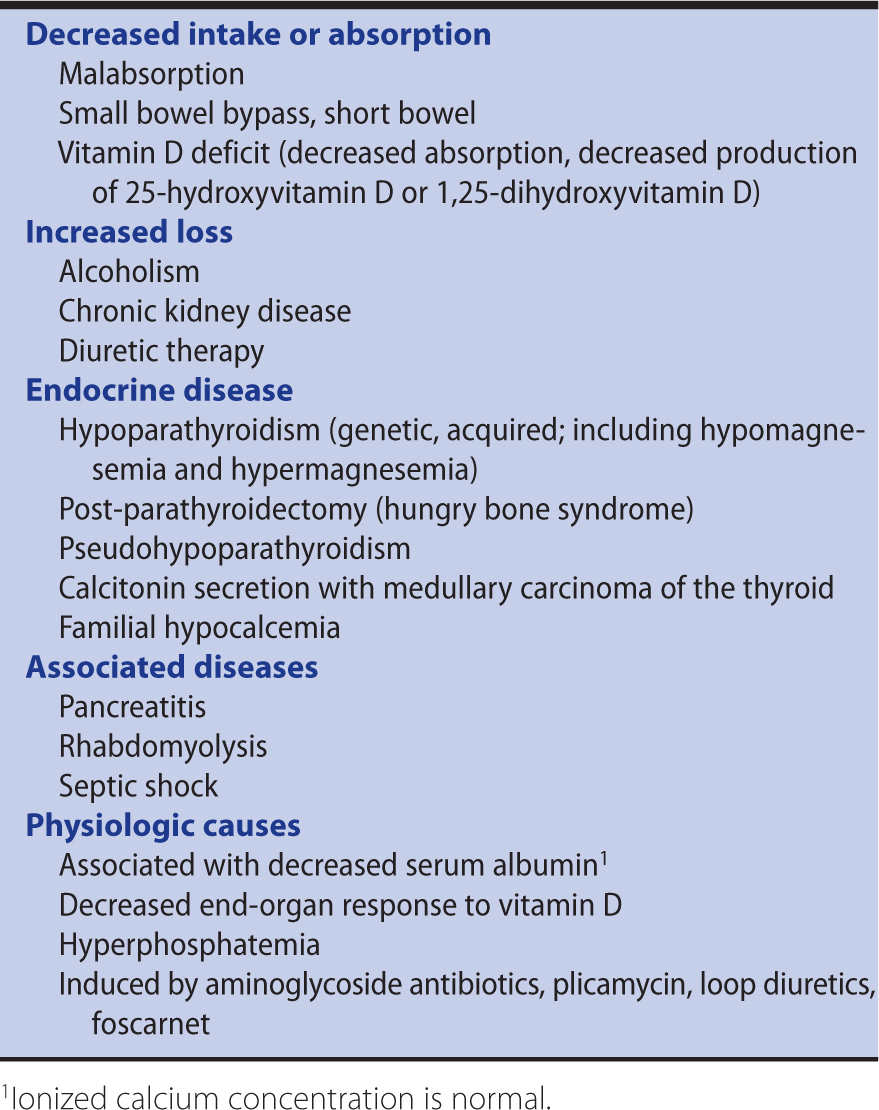 Decreased intake or absorption
Malabsorption
Small bowel bypass, short bowel
Vitamin D deficit (decreased absorption, decreased production of 25-hydroxyvitamin D or 1,25-dihydroxyvitamin D)

Increased loss
Alcoholism
Chronic kidney disease
Diuretic therapy

Endocrine disease
Hypoparathyroidism (genetic, acquired; including hypomagnesemia and hypermagnesemia)
Post-parathyroidectomy (hungry bone syndrome)
Pseudohypoparathyroidism
Calcitonin secretion with medullary carcinoma of the thyroid
Familial hypocalcemia

Associated diseases
Pancreatitis
Rhabdomyolysis
Septic shock

Physiologic causes
Associated with decreased serum albumin$^{1}$
Decreased end-organ response to vitamin D
Hyperphosphatemia
Induced by aminoglycoside antibiotics, plicamycin, loop diuretics, foscarnet

$^{1}$Ionized calcium concentration is normal.